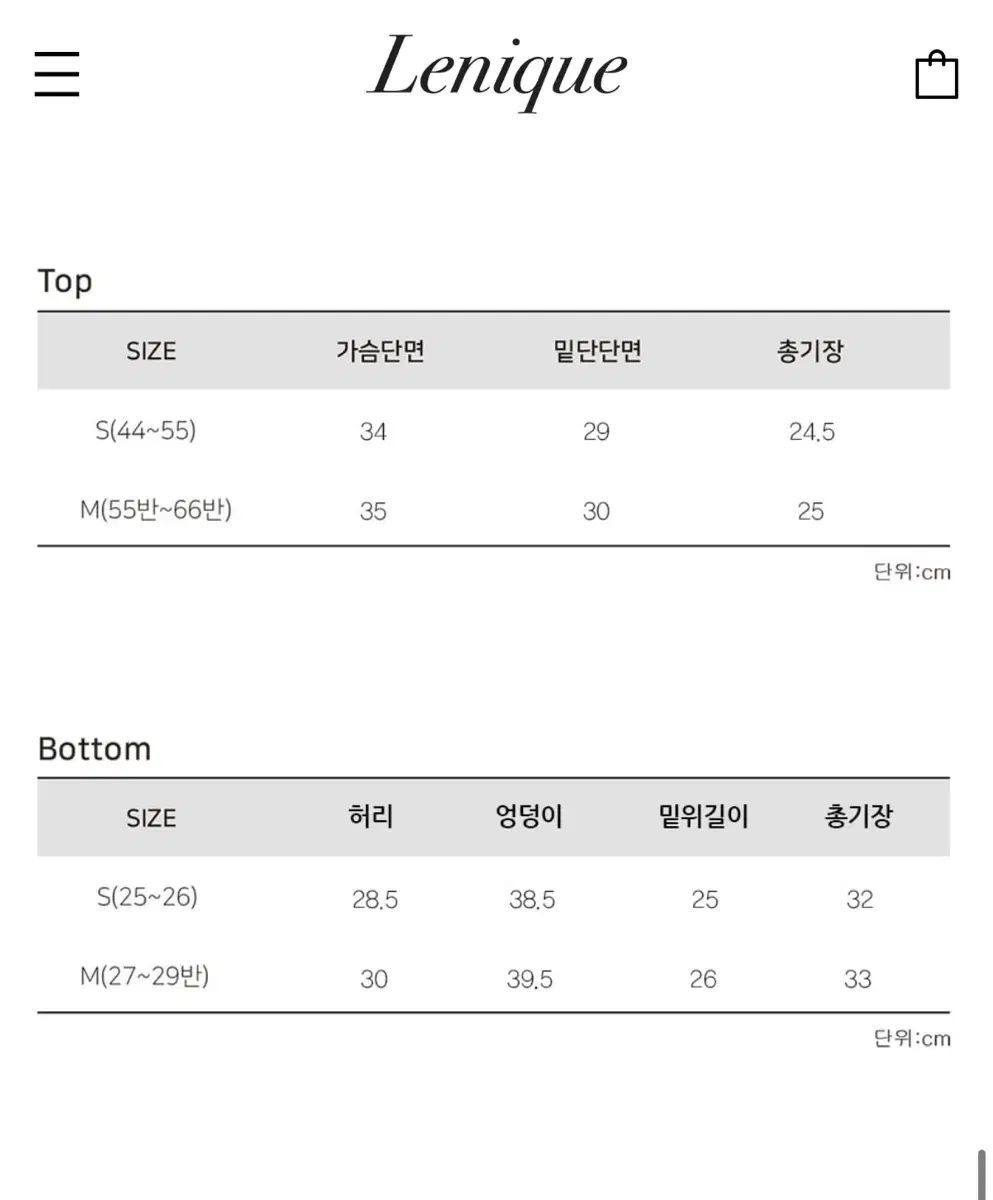 Lenique

Top

| SIZE | 가슴단면 | 밑단단면 | 총기장 |
|---|---|---|---|
| S(44~55) | 34 | 29 | 24.5 |
| M(55반~66반) | 35 | 30 | 25 |

단위:cm

Bottom

| SIZE | 허리 | 엉덩이 | 밑위길이 | 총기장 |
|---|---|---|---|---|
| S(25~26) | 28.5 | 38.5 | 25 | 32 |
| M(27~29반) | 30 | 39.5 | 26 | 33 |

단위:cm